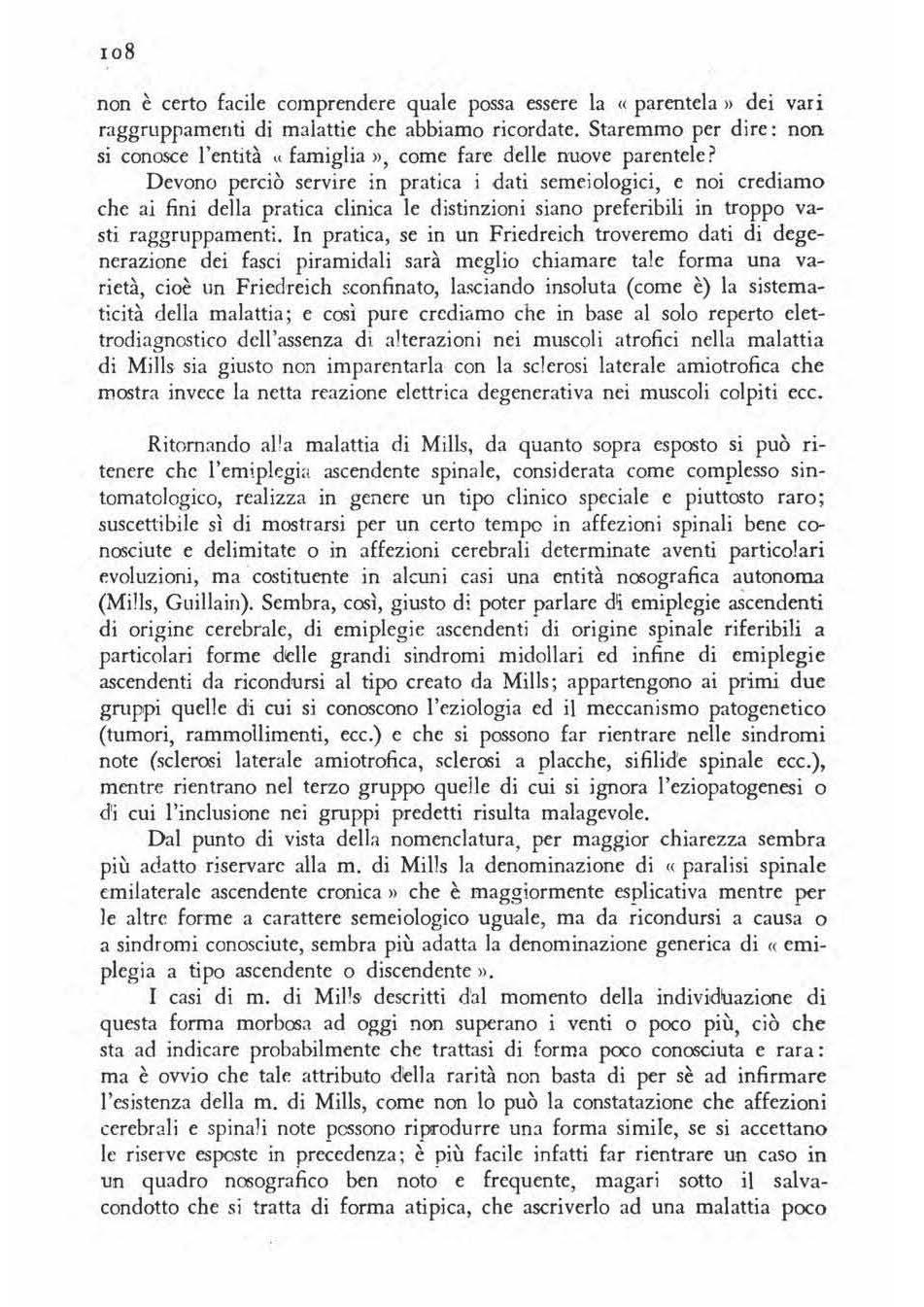 108

non è certo facile comprendere quale possa essere la « parentela » dei vari raggruppamenti di malattie che abbiamo ricordate. Staremmo per dire: non si conosce l'entità « famiglia », come fare delle nuove parentele?

Devono perciò servire in pratica i dati semeiologici, e noi crediamo che ai fini della pratica clinica le distinzioni siano preferibili in troppo vasti raggruppamenti. In pratica, se in un Friedreich troveremo dati di degenerazione dei fasci piramidali sarà meglio chiamare tale forma una varietà, cioè un Friedreich sconfinato, lasciando insoluta (come è) la sistematicità della malattia; e così pure crediamo che in base al solo reperto elettrodiagnostico dell'assenza di alterazioni nei muscoli atrofici nella malattia di Mills sia giusto non imparentarla con la sclerosi laterale amiotrofica che mostra invece la netta reazione elettrica degenerativa nei muscoli colpiti ecc.

Ritornando alla malattia di Mills, da quanto sopra esposto si può ritenere che l'emiplegia ascendente spinale, considerata come complesso sintomatologico, realizza in genere un tipo clinico speciale e piuttosto raro; suscettibile sì di mostrarsi per un certo tempo in affezioni spinali bene conosciute e delimitate o in affezioni cerebrali determinate aventi particolari evoluzioni, ma costituente in alcuni casi una entità nosografica autonoma (Mills, Guillain). Sembra, così, giusto di poter parlare di emiplegie ascendenti di origine cerebrale, di emiplegie ascendenti di origine spinale riferibili a particolari forme delle grandi sindromi midollari ed infine di emiplegie ascendenti da ricondursi al tipo creato da Mills; appartengono ai primi due gruppi quelle di cui si conoscono l'eziologia ed il meccanismo patogenetico (tumori, rammollimenti, ecc.) e che si possono far rientrare nelle sindromi note (sclerosi laterale amiotrofica, sclerosi a placche, sifilide spinale ecc.), mentre rientrano nel terzo gruppo quelle di cui si ignora l'eziopatogenesi o di cui l'inclusione nei gruppi predetti risulta malagevole.

Dal punto di vista della nomenclatura, per maggior chiarezza sembra più adatto riservare alla m. di Mills la denominazione di « paralisi spinale emilaterale ascendente cronica » che è maggiormente esplicativa mentre per le altre forme a carattere semeiologico uguale, ma da ricondursi a causa o a sindromi conosciute, sembra più adatta la denominazione generica di « emiplegia a tipo ascendente o discendente ».

I casi di m. di Mills descritti dal momento della individuazione di questa forma morbosa ad oggi non superano i venti o poco più, ciò che sta ad indicare probabilmente che trattasi di forma poco conosciuta e rara: ma è ovvio che tale attributo della rarità non basta di per sè ad infirmare l'esistenza della m. di Mills, come non lo può la constatazione che affezioni cerebrali e spinali note possono riprodurre una forma simile, se si accettano le riserve esposte in precedenza; è più facile infatti far rientrare un caso in un quadro nosografico ben noto e frequente, magari sotto il salvacondotto che si tratta di forma atipica, che ascriverlo ad una malattia poco